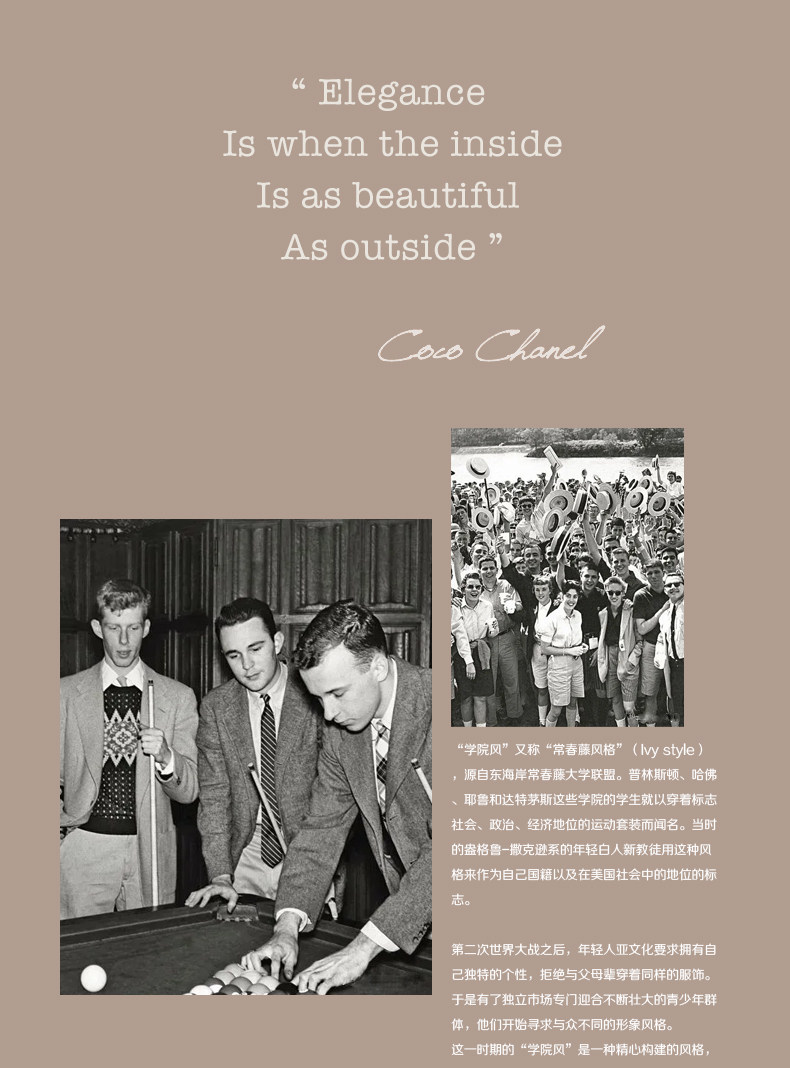 " Elegance
Is when the inside
Is as beautiful
As outside "

Coco Chanel

“学院风”又称“常春藤风格”（Ivy style），源自东海岸常春藤大学联盟。普林斯顿、哈佛、耶鲁和达特茅斯这些学院的学生就以穿着标志社会、政治、经济地位的运动套装而闻名。当时的盎格鲁-撒克逊系的年轻白人新教徒用这种风格来作为自己国籍以及在美国社会中的地位的标志。

第二次世界大战之后，年轻人亚文化要求拥有自己独特的个性，拒绝与父母辈穿着同样的服饰。于是有了独立市场专门迎合不断壮大的青少年群体，他们开始寻求与众不同的形象风格。

这一时期的“学院风”是一种精心构建的风格，